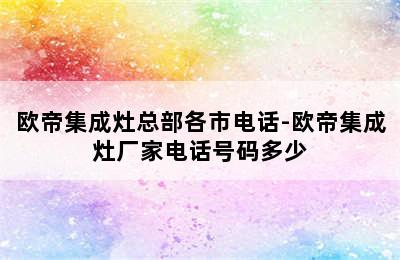 欧帝集成灶总部各市电话-欧帝集成灶厂家电话号码多少